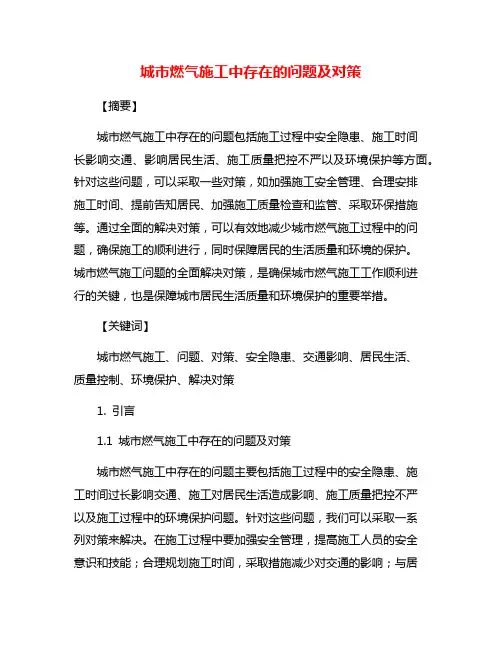 城市燃气施工中存在的问题及对策

【摘要】

城市燃气施工中存在的问题包括施工过程中安全隐患、施工时间长影响交通、影响居民生活、施工质量把控不严以及环境保护等方面。针对这些问题，可以采取一些对策，如加强施工安全管理、合理安排施工时间、提前告知居民、加强施工质量检查和监管、采取环保措施等。通过全面的解决对策，可以有效地减少城市燃气施工过程中的问题，确保施工的顺利进行，同时保障居民的生活质量和环境的保护。城市燃气施工问题的全面解决对策，是确保城市燃气施工工作顺利进行的关键，也是保障城市居民生活质量和环境保护的重要举措。

【关键词】

城市燃气施工、问题、对策、安全隐患、交通影响、居民生活、质量控制、环境保护、解决对策

1. 引言

1.1 城市燃气施工中存在的问题及对策

城市燃气施工中存在的问题主要包括施工过程中的安全隐患、施工时间过长影响交通、施工对居民生活造成影响、施工质量把控不严以及施工过程中的环境保护问题。针对这些问题，我们可以采取一系列对策来解决。在施工过程中要加强安全管理，提高施工人员的安全意识和技能；合理规划施工时间，采取措施减少对交通的影响；与居